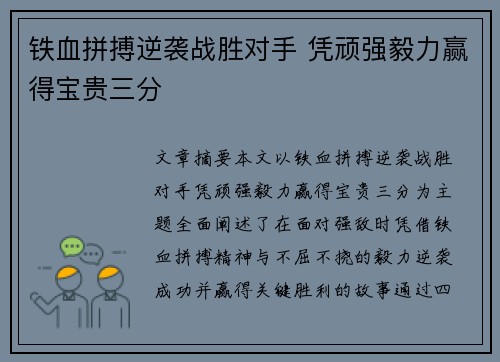 铁血拼搏逆袭战胜对手 凭顽强毅力赢得宝贵三分

文章摘要本文以铁血拼搏逆袭战胜对手凭顽强毅力赢得宝贵三分为主题全面阐述了在面对强敌时凭借铁血拼搏精神与不屈不挠的毅力逆袭成功并赢得关键胜利的故事通过四